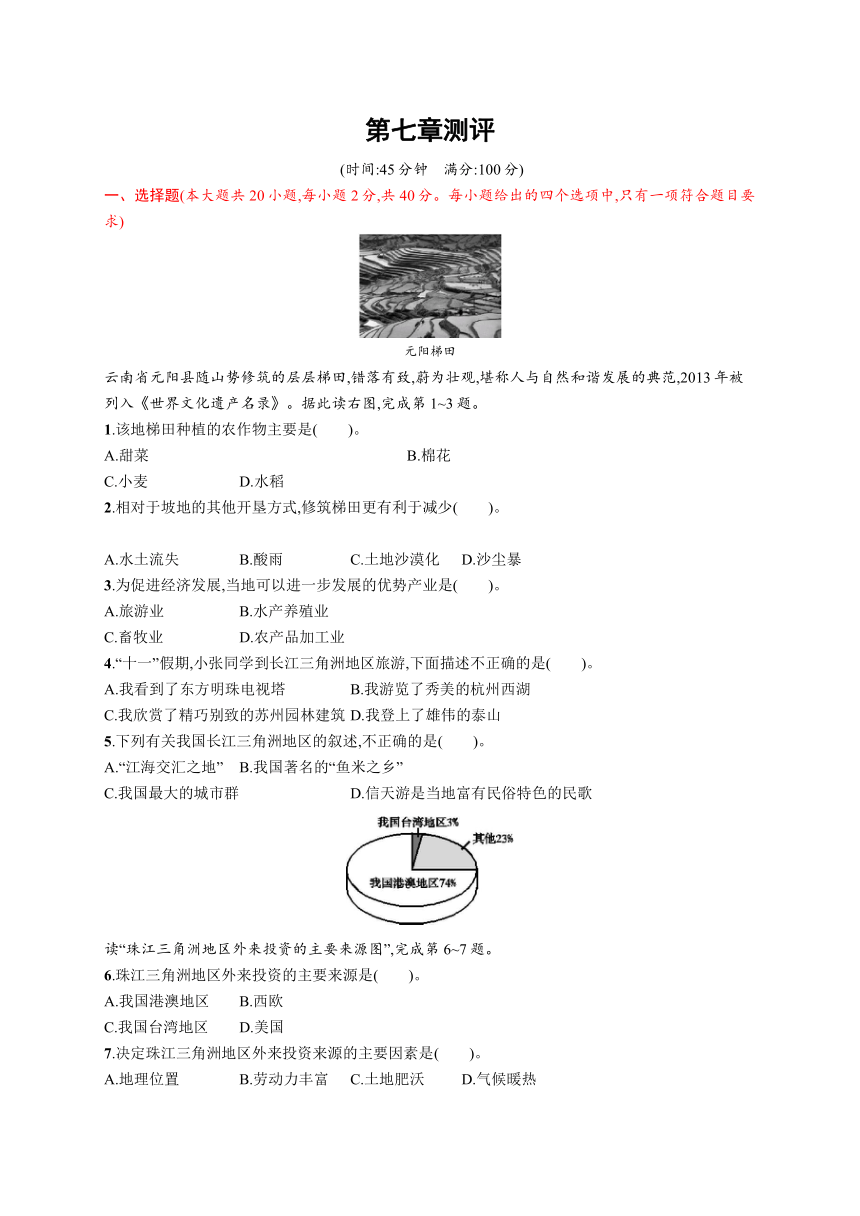 第七章测评

(时间:45 分钟　满分:100 分)

一、选择题(本大题共 20 小题,每小题 2 分,共 40 分。每小题给出的四个选项中,只有一项符合题目要求)

元阳梯田

云南省元阳县随山势修筑的层层梯田,错落有致,蔚为壮观,堪称人与自然和谐发展的典范,2013 年被列入《世界文化遗产名录》。据此读右图,完成第 1~3 题。

1.该地梯田种植的农作物主要是(　　)。

A.甜菜　B.棉花

C.小麦　D.水稻

2.相对于坡地的其他开垦方式,修筑梯田更有利于减少(　　)。

A.水土流失　B.酸雨　C.土地沙漠化　D.沙尘暴

3.为促进经济发展,当地可以进一步发展的优势产业是(　　)。

A.旅游业　B.水产养殖业

C.畜牧业　D.农产品加工业

4.“十一”假期,小张同学到长江三角洲地区旅游,下面描述不正确的是(　　)。

A.我看到了东方明珠电视塔　B.我游览了秀美的杭州西湖

C.我欣赏了精巧别致的苏州园林建筑　D.我登上了雄伟的泰山

5.下列有关我国长江三角洲地区的叙述,不正确的是(　　)。

A.“江海交汇之地”　B.我国著名的“鱼米之乡”

C.我国最大的城市群　D.信天游是当地富有民俗特色的民歌

我国台湾地区3%
其他23%
我国港澳地区74%

读“珠江三角洲地区外来投资的主要来源图”,完成第 6~7 题。

6.珠江三角洲地区外来投资的主要来源是(　　)。

A.我国港澳地区　B.西欧

C.我国台湾地区　D.美国

7.决定珠江三角洲地区外来投资来源的主要因素是(　　)。

A.地理位置　B.劳动力丰富　C.土地肥沃　D.气候暖热